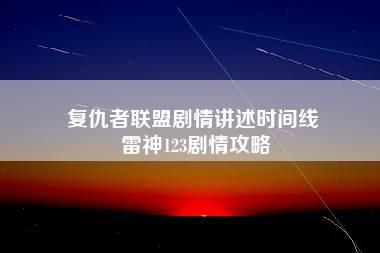 复仇者联盟剧情讲述时间线
雷神123剧情攻略